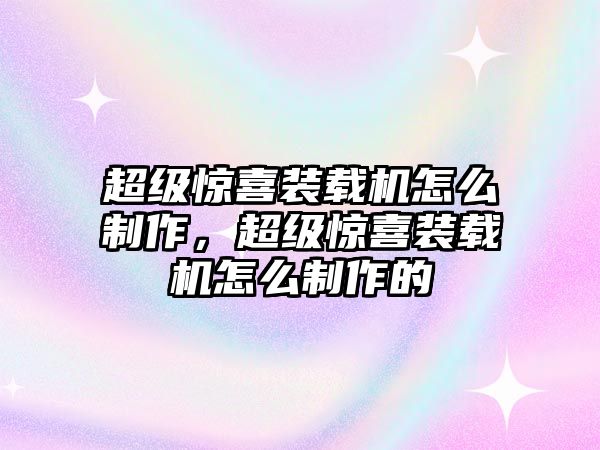 超级惊喜装载机怎么制作，超级惊喜装载机怎么制作的